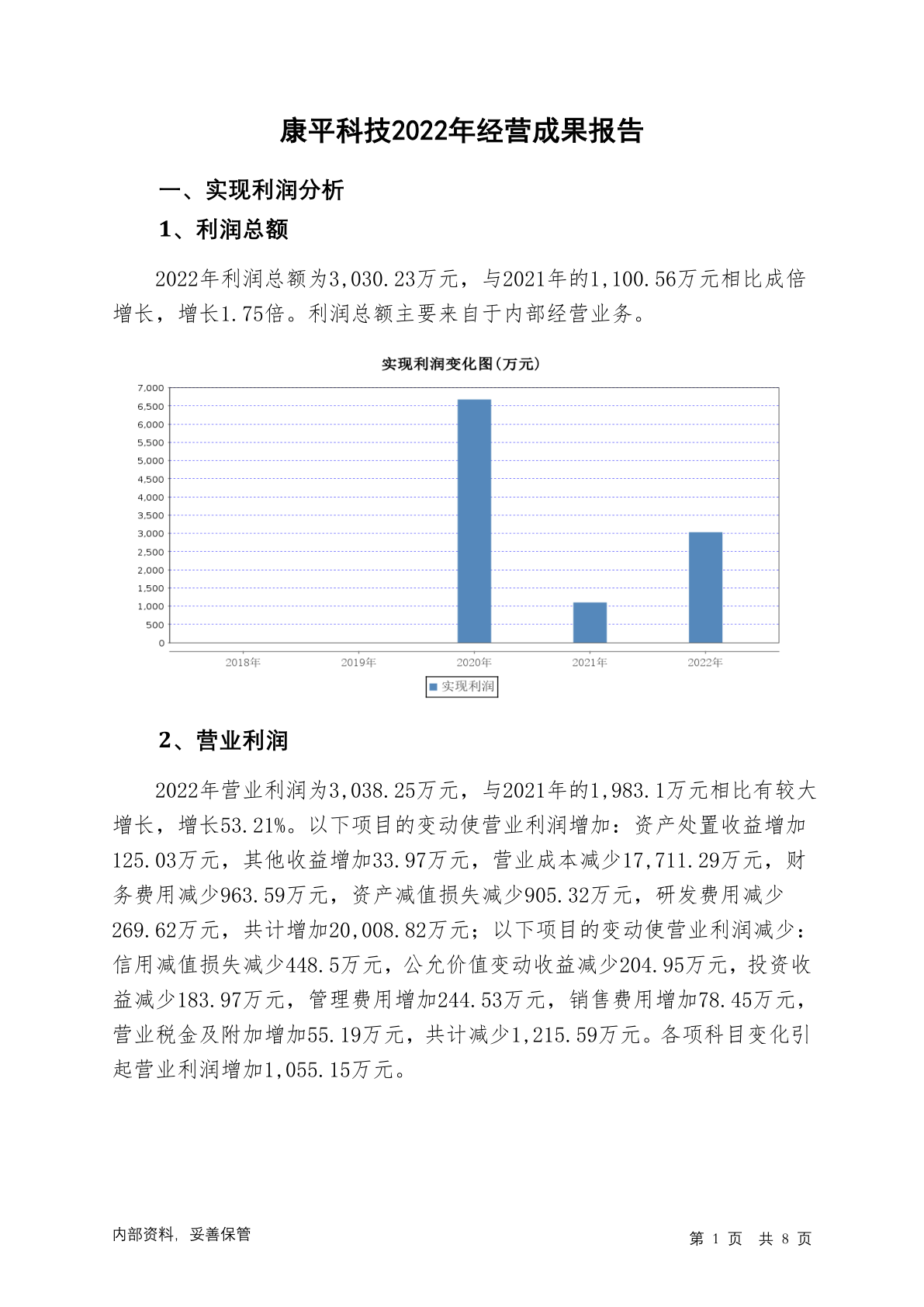 康平科技2022年经营成果报告

一、实现利润分析

1、利润总额

2022年利润总额为3,030.23万元，与2021年的1,100.56万元相比成倍增长，增长1.75倍。利润总额主要来自于内部经营业务。

实现利润变化图(万元)

7,000
6,500
6,000
5,500
5,000
4,500
4,000
3,500
3,000
2,500
2,000
1,500
1,000
500
0

2018年 2019年 2020年 2021年 2022年

实现利润

2、营业利润

2022年营业利润为3,038.25万元，与2021年的1,983.1万元相比有较大增长，增长53.21%。以下项目的变动使营业利润增加：资产处置收益增加125.03万元，其他收益增加33.97万元，营业成本减少17,711.29万元，财务费用减少963.59万元，资产减值损失减少905.32万元，研发费用减少269.62万元，共计增加20,008.82万元；以下项目的变动使营业利润减少：信用减值损失减少448.5万元，公允价值变动收益减少204.95万元，投资收益减少183.97万元，管理费用增加244.53万元，销售费用增加78.45万元，营业税金及附加增加55.19万元，共计减少1,215.59万元。各项科目变化引起营业利润增加1,055.15万元。

内部资料，妥善保管

第 1 页 共 8 页